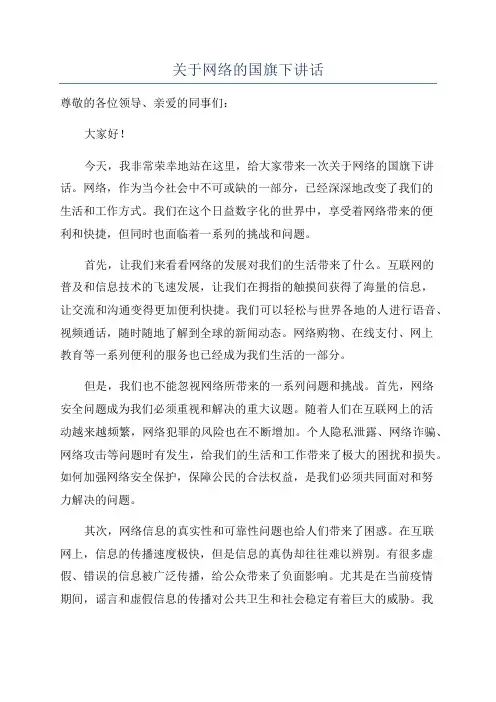 关于网络的国旗下讲话

尊敬的各位领导、亲爱的同事们：

大家好！

今天，我非常荣幸地站在这里，给大家带来一次关于网络的国旗下讲话。网络，作为当今社会中不可或缺的一部分，已经深深地改变了我们的生活和工作方式。我们在这个日益数字化的世界中，享受着网络带来的便利和快捷，但同时也面临着一系列的挑战和问题。

首先，让我们来看看网络的发展对我们的生活带来了什么。互联网的普及和信息技术的飞速发展，让我们在拇指的触摸间获得了海量的信息，让交流和沟通变得更加便利快捷。我们可以轻松与世界各地的人进行语音、视频通话，随时随地了解到全球的新闻动态。网络购物、在线支付、网上教育等一系列便利的服务也已经成为我们生活的一部分。

但是，我们也不能忽视网络所带来的一系列问题和挑战。首先，网络安全问题成为我们必须重视和解决的重大议题。随着人们在互联网上的活动越来越频繁，网络犯罪的风险也在不断增加。个人隐私泄露、网络诈骗、网络攻击等问题时有发生，给我们的生活和工作带来了极大的困扰和损失。如何加强网络安全保护，保障公民的合法权益，是我们必须共同面对和努力解决的问题。

其次，网络信息的真实性和可靠性问题也给人们带来了困惑。在互联网上，信息的传播速度极快，但是信息的真伪却往往难以辨别。有很多虚假、错误的信息被广泛传播，给公众带来了负面影响。尤其是在当前疫情期间，谣言和虚假信息的传播对公共卫生和社会稳定有着巨大的威胁。我